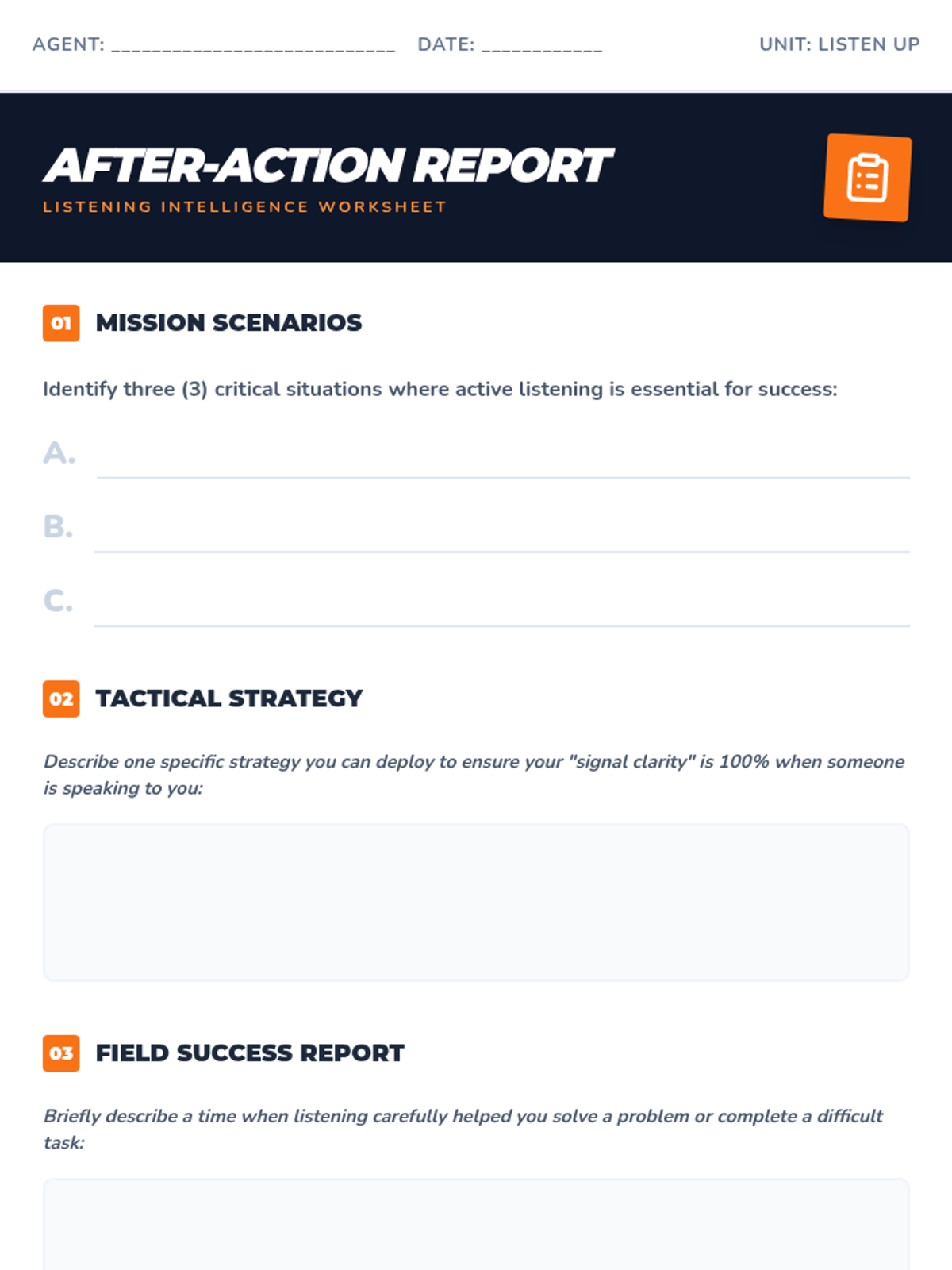 AGENT: ____ DATE: ____ UNIT: LISTEN UP

AFTER-ACTION REPORT
LISTENING INTELLIGENCE WORKSHEET

01 MISSION SCENARIOS

Identify three (3) critical situations where active listening is essential for success:

A. ____

B. ____

C. ____

02 TACTICAL STRATEGY

Describe one specific strategy you can deploy to ensure your "signal clarity" is 100% when someone is speaking to you:

03 FIELD SUCCESS REPORT

Briefly describe a time when listening carefully helped you solve a problem or complete a difficult task: